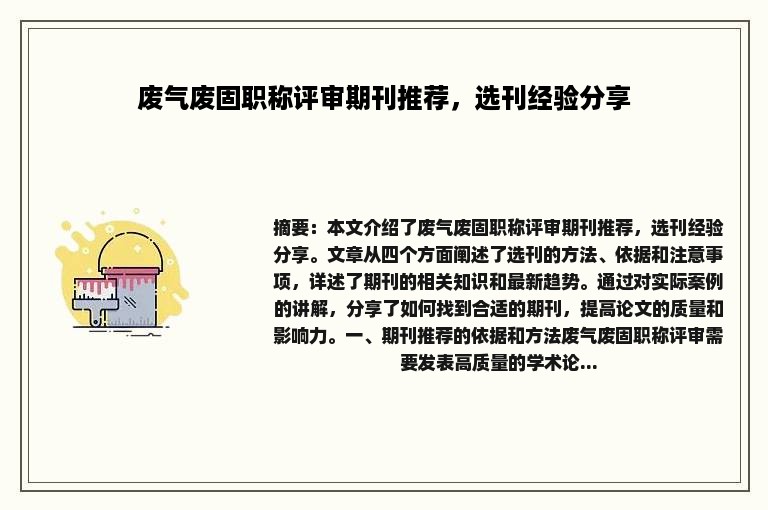 废气废固职称评审期刊推荐，选刊经验分享

摘要：本文介绍了废气废固职称评审期刊推荐，选刊经验分享。文章从四个方面阐述了选刊的方法、依据和注意事项，详述了期刊的相关知识和最新趋势。通过对实际案例的讲解，分享了如何找到合适的期刊，提高论文的质量和影响力。一、期刊推荐的依据和方法废气废固职称评审需要发表高质量的学术论...